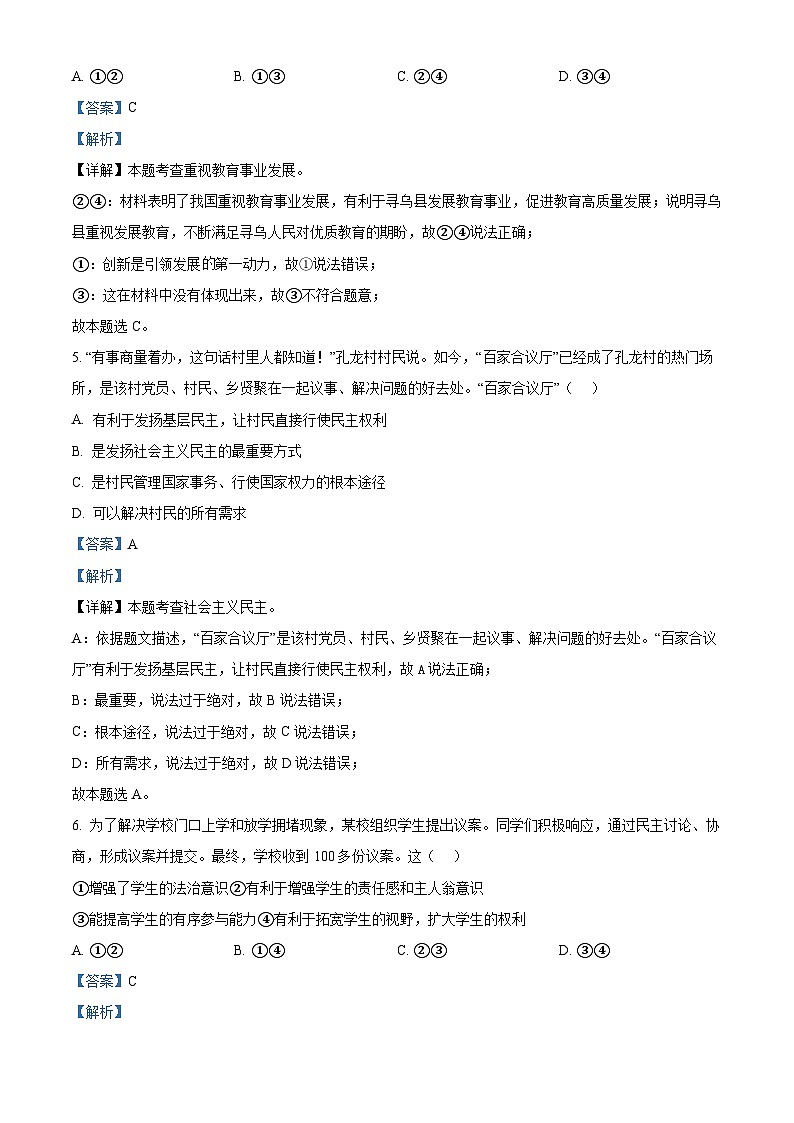 A. ①②　　B. ①③　　C. ②④　　D. ③④

【答案】C

【解析】

【详解】本题考查重视教育事业发展。

②④：材料表明了我国重视教育事业发展，有利于寻乌县发展教育事业，促进教育高质量发展；说明寻乌县重视发展教育，不断满足寻乌人民对优质教育的期盼，故②④说法正确；

①：创新是引领发展的第一动力，故①说法错误；

③：这在材料中没有体现出来，故③不符合题意；

故本题选 C。

5. “有事商量着办，这句话村里人都知道！”孔龙村村民说。如今，“百家合议厅”已经成了孔龙村的热门场所，是该村党员、村民、乡贤聚在一起议事、解决问题的好去处。“百家合议厅”（　）

A. 有利于发扬基层民主，让村民直接行使民主权利

B. 是发扬社会主义民主的最重要方式

C. 是村民管理国家事务、行使国家权力的根本途径

D. 可以解决村民的所有需求

【答案】A

【解析】

【详解】本题考查社会主义民主。

A：依据题文描述，“百家合议厅”是该村党员、村民、乡贤聚在一起议事、解决问题的好去处。“百家合议厅”有利于发扬基层民主，让村民直接行使民主权利，故 A 说法正确；

B：最重要，说法过于绝对，故 B 说法错误；

C：根本途径，说法过于绝对，故 C 说法错误；

D：所有需求，说法过于绝对，故 D 说法错误；

故本题选 A。

6. 为了解决学校门口上学和放学拥堵现象，某校组织学生提出议案。同学们积极响应，通过民主讨论、协商，形成议案并提交。最终，学校收到 100 多份议案。这（　）

①增强了学生的法治意识②有利于增强学生的责任感和主人翁意识

③能提高学生的有序参与能力④有利于拓宽学生的视野，扩大学生的权利

A. ①②　　B. ①④　　C. ②③　　D. ③④

【答案】C

【解析】